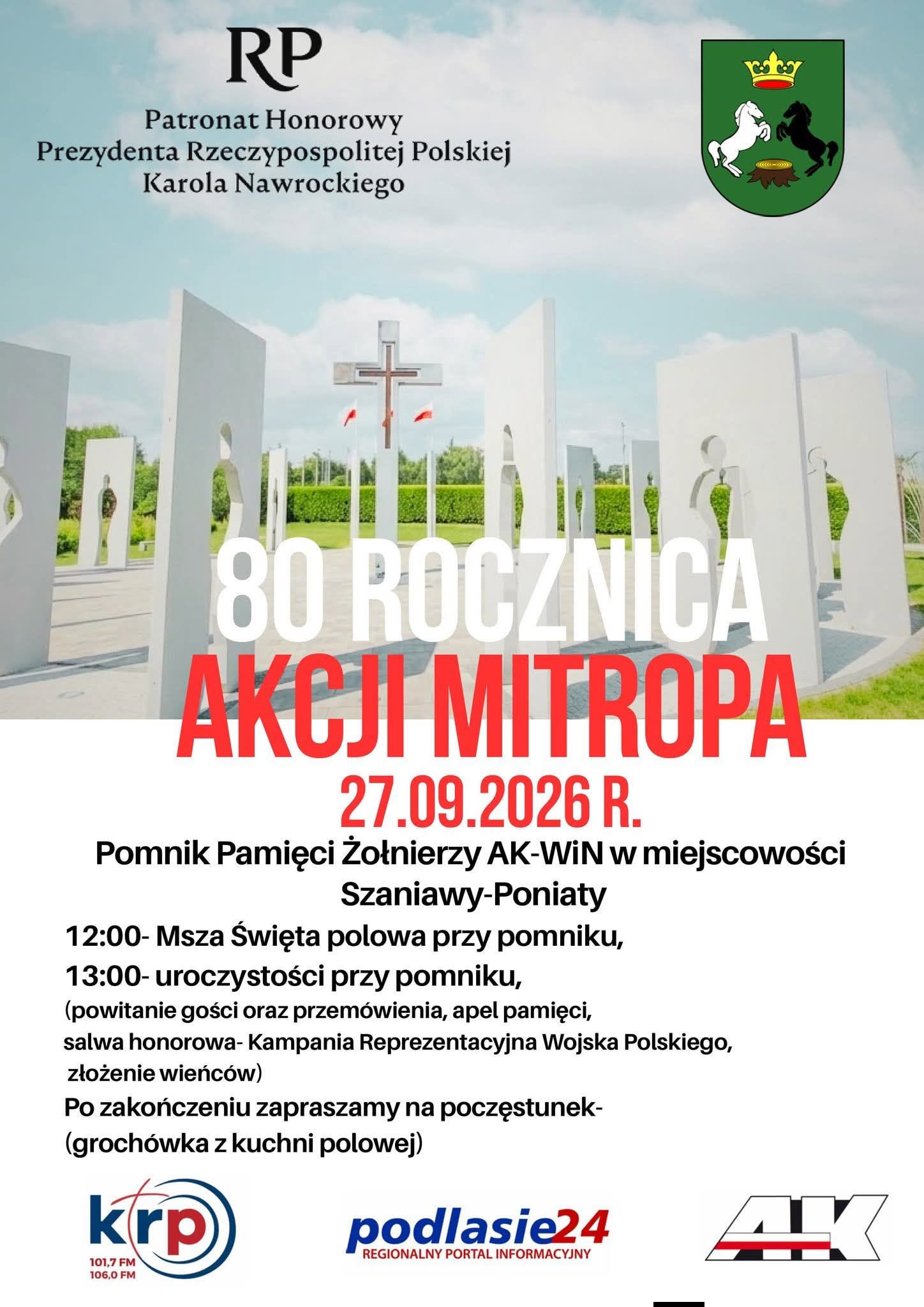 RP

Patronat Honorowy
Prezydenta Rzeczypospolitej Polskiej
Karola Nawrockiego

80 ROCZNICA
AKCJI MITROPA
27.09.2026 R.

Pomnik Pamięci Żołnierzy AK-WiN w miejscowości Szaniawy-Poniaty

12:00- Msza Święta polowa przy pomniku,
13:00- uroczystości przy pomniku,
(powitanie gości oraz przemówienia, apel pamięci, salwa honorowa- Kampania Reprezentacyjna Wojska Polskiego, złożenie wieńców)
Po zakończeniu zapraszamy na poczęstunek- (grochówka z kuchni polowej)

krp
101,7 FM
106,0 FM

podlasie24
REGIONALNY PORTAL INFORMACYJNY

AK